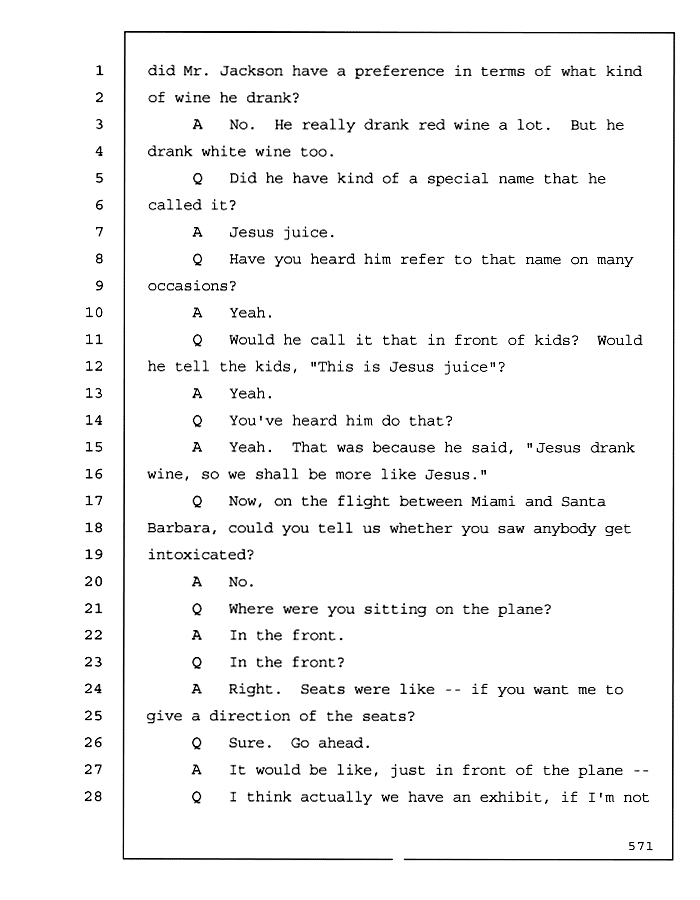 1 did Mr. Jackson have a preference in terms of what kind
2 of wine he drank?
3 A No. He really drank red wine a lot. But he
4 drank white wine too.
5 Q Did he have kind of a special name that he
6 called it?
7 A Jesus juice.
8 Q Have you heard him refer to that name on many
9 occasions?
10 A Yeah.
11 Q Would he call it that in front of kids? Would
12 he tell the kids, "This is Jesus juice"?
13 A Yeah.
14 Q You've heard him do that?
15 A Yeah. That was because he said, "Jesus drank
16 wine, so we shall be more like Jesus."
17 Q Now, on the flight between Miami and Santa
18 Barbara, could you tell us whether you saw anybody get
19 intoxicated?
20 A No.
21 Q Where were you sitting on the plane?
22 A In the front.
23 Q In the front?
24 A Right. Seats were like -- if you want me to
25 give a direction of the seats?
26 Q Sure. Go ahead.
27 A It would be like, just in front of the plane --
28 Q I think actually we have an exhibit, if I'm not

571